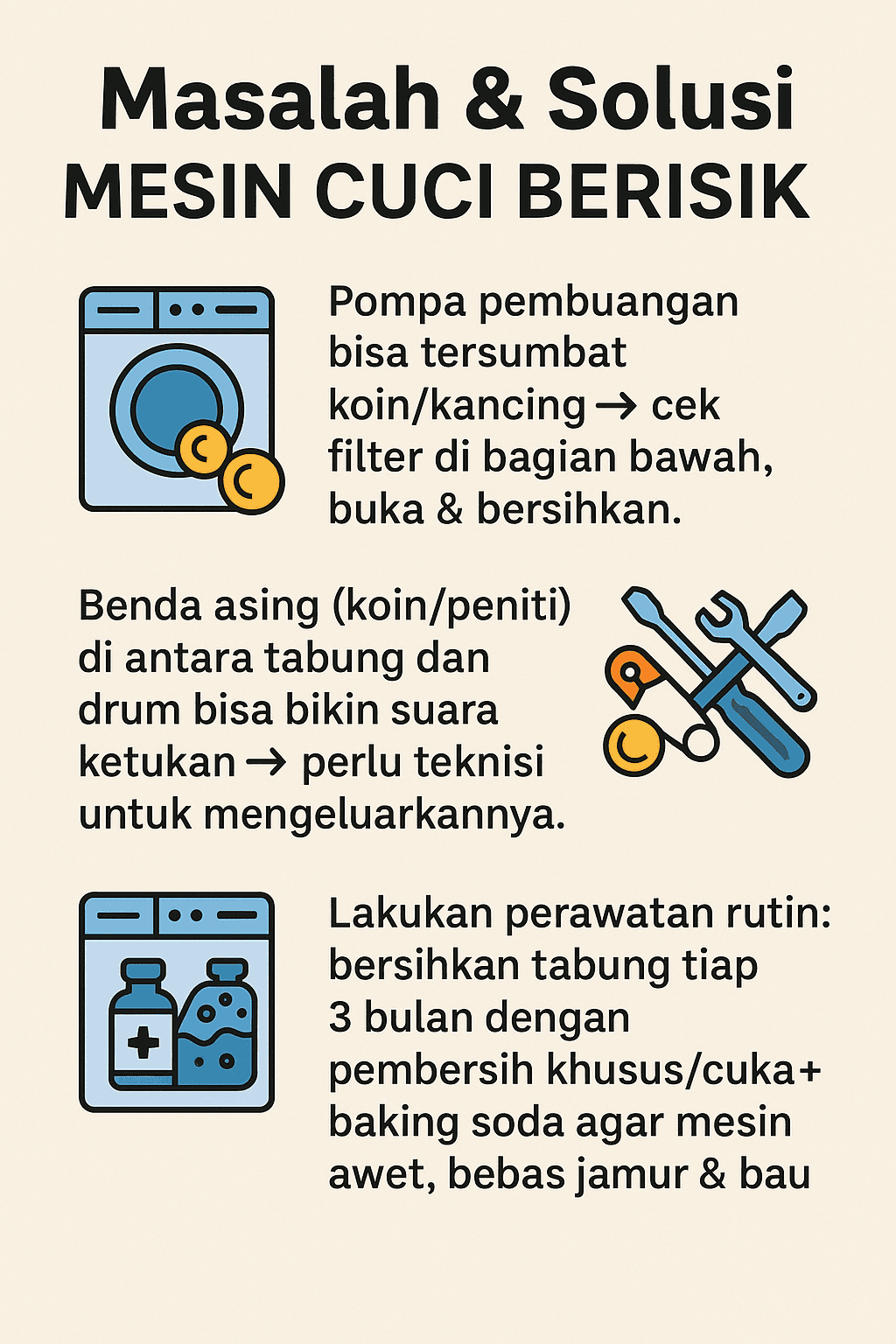 Masalah & Solusi
MESIN CUCI BERISIK

Pompa pembuangan bisa tersumbat koin/kancing → cek filter di bagian bawah, buka & bersihkan.

Benda asing (koin/peniti) di antara tabung dan drum bisa bikin suara ketukan → perlu teknisi untuk mengeluarkannya.

Lakukan perawatan rutin: bersihkan tabung tiap 3 bulan dengan pembersih khusus/cuka+ baking soda agar mesin awet, bebas jamur & bau